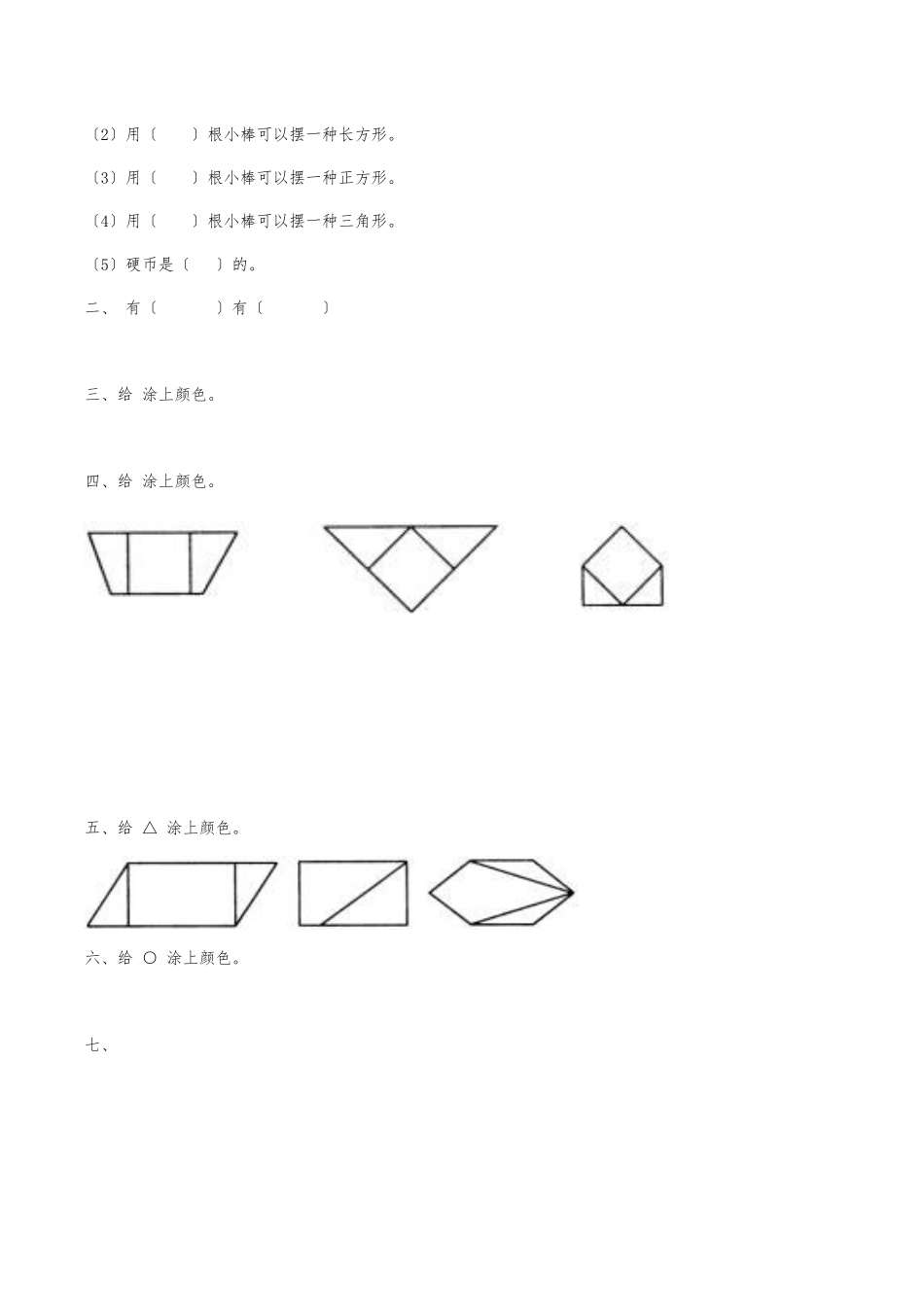 〔2〕用〔　　〕根小棒可以摆一种长方形。

〔3〕用〔　　〕根小棒可以摆一种正方形。

〔4〕用〔　　〕根小棒可以摆一种三角形。

〔5〕硬币是〔　　〕的。

二、 有〔　　　〕有〔　　　〕

三、给 涂上颜色。

四、给 涂上颜色。

五、给 △ 涂上颜色。

六、给 ○ 涂上颜色。

七、